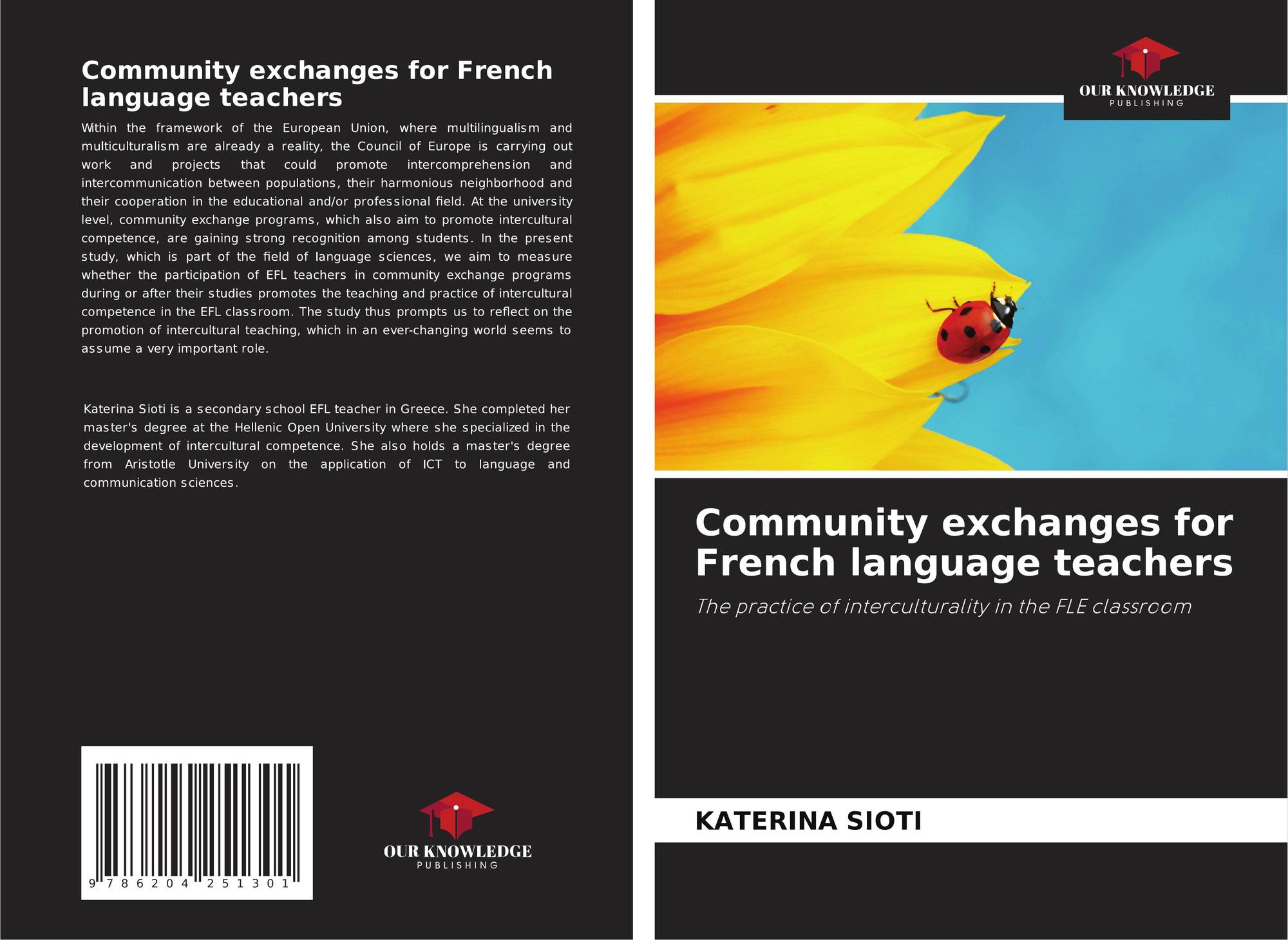 Community exchanges for French language teachers

Within the framework of the European Union, where multilingualism and multiculturalism are already a reality, the Council of Europe is carrying out work and projects that could promote intercomprehension and intercommunication between populations, their harmonious neighborhood and their cooperation in the educational and/or professional field. At the university level, community exchange programs, which also aim to promote intercultural competence, are gaining strong recognition among students. In the present study, which is part of the field of language sciences, we aim to measure whether the participation of EFL teachers in community exchange programs during or after their studies promotes the teaching and practice of intercultural competence in the EFL classroom. The study thus prompts us to reflect on the promotion of intercultural teaching, which in an ever-changing world seems to assume a very important role.

Katerina Sioti is a secondary school EFL teacher in Greece. She completed her master's degree at the Hellenic Open University where she specialized in the development of intercultural competence. She also holds a master's degree from Aristotle University on the application of ICT to language and communication sciences.

9 786204 251301

OUR KNOWLEDGE
PUBLISHING

OUR KNOWLEDGE
PUBLISHING

Community exchanges for French language teachers

The practice of interculturality in the FLE classroom

KATERINA SIOTI